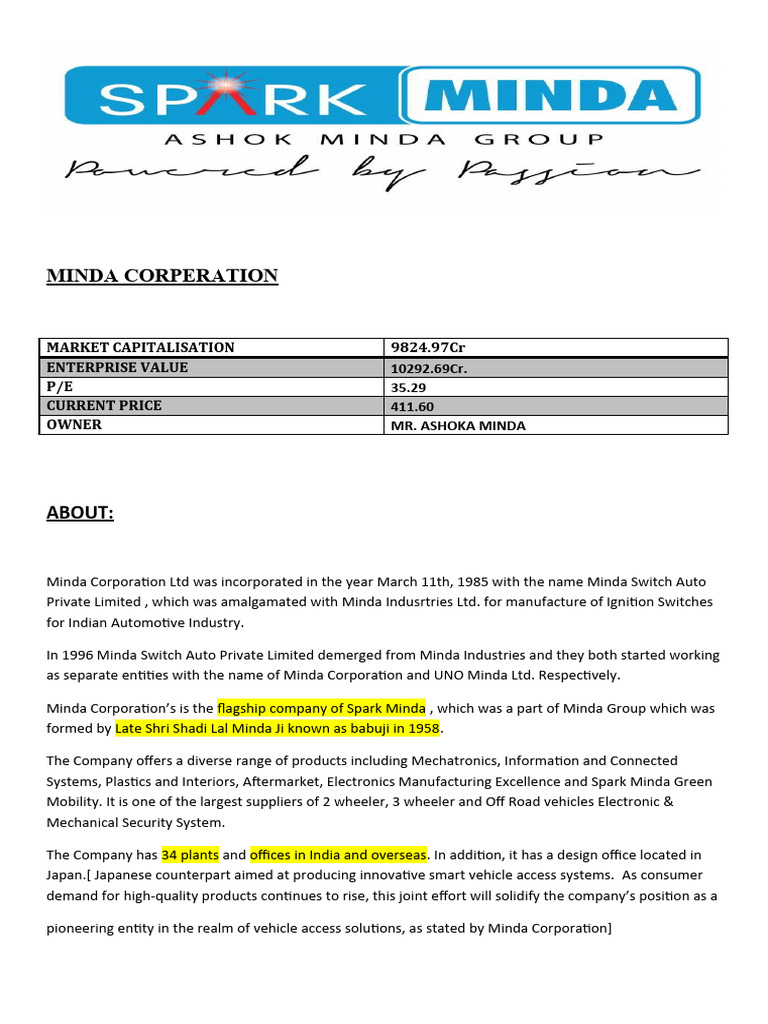 SPARK MINDA
ASHOK MINDA GROUP
Powered by Passion

MINDA CORPERATION

| MARKET CAPITALISATION | 9824.97Cr |
|---|---|
| ENTERPRISE VALUE | 10292.69Cr. |
| P/E | 35.29 |
| CURRENT PRICE | 411.60 |
| OWNER | MR. ASHOKA MINDA |

ABOUT:

Minda Corporation Ltd was incorporated in the year March 11th, 1985 with the name Minda Switch Auto Private Limited , which was amalgamated with Minda Indusrtries Ltd. for manufacture of Ignition Switches for Indian Automotive Industry.

In 1996 Minda Switch Auto Private Limited demerged from Minda Industries and they both started working as separate entities with the name of Minda Corporation and UNO Minda Ltd. Respectively.

Minda Corporation's is the flagship company of Spark Minda , which was a part of Minda Group which was formed by Late Shri Shadi Lal Minda Ji known as babuji in 1958.

The Company offers a diverse range of products including Mechatronics, Information and Connected Systems, Plastics and Interiors, Aftermarket, Electronics Manufacturing Excellence and Spark Minda Green Mobility. It is one of the largest suppliers of 2 wheeler, 3 wheeler and Off Road vehicles Electronic & Mechanical Security System.

The Company has 34 plants and offices in India and overseas. In addition, it has a design office located in Japan.[ Japanese counterpart aimed at producing innovative smart vehicle access systems. As consumer demand for high-quality products continues to rise, this joint effort will solidify the company's position as a pioneering entity in the realm of vehicle access solutions, as stated by Minda Corporation]